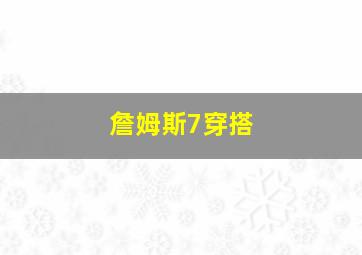 詹姆斯7穿搭